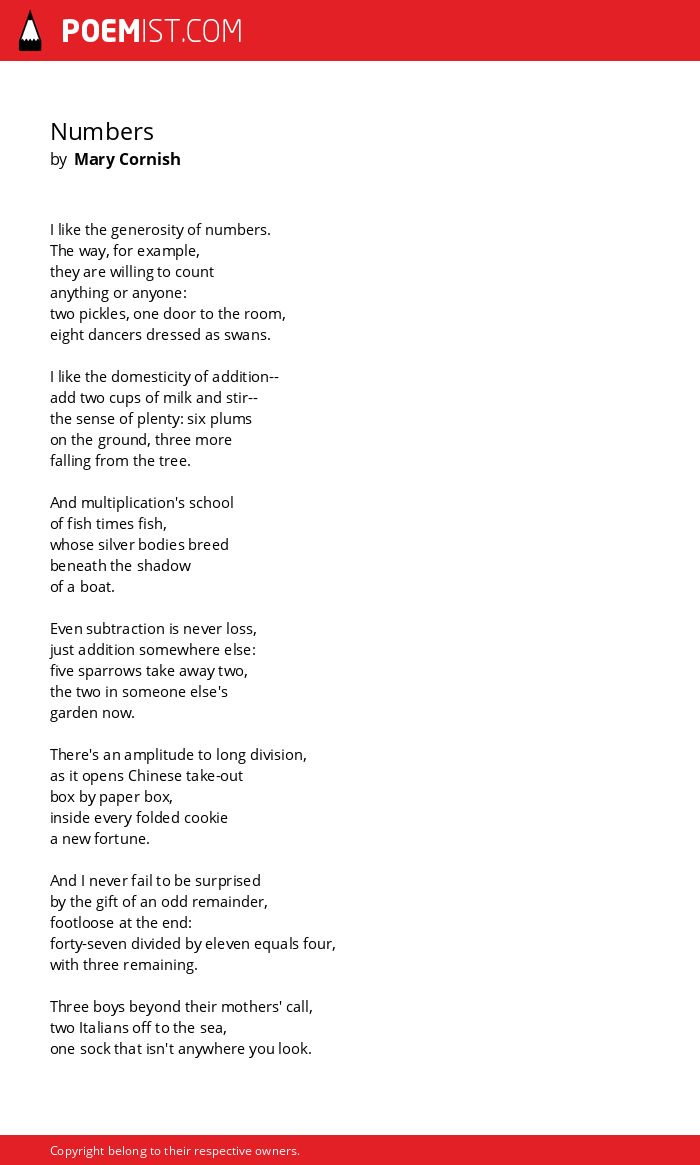 POEMIST.COM

Numbers
by Mary Cornish

I like the generosity of numbers.
The way, for example,
they are willing to count
anything or anyone:
two pickles, one door to the room,
eight dancers dressed as swans.

I like the domesticity of addition--
add two cups of milk and stir--
the sense of plenty: six plums
on the ground, three more
falling from the tree.

And multiplication's school
of fish times fish,
whose silver bodies breed
beneath the shadow
of a boat.

Even subtraction is never loss,
just addition somewhere else:
five sparrows take away two,
the two in someone else's
garden now.

There's an amplitude to long division,
as it opens Chinese take-out
box by paper box,
inside every folded cookie
a new fortune.

And I never fail to be surprised
by the gift of an odd remainder,
footloose at the end:
forty-seven divided by eleven equals four,
with three remaining.

Three boys beyond their mothers' call,
two Italians off to the sea,
one sock that isn't anywhere you look.

Copyright belong to their respective owners.